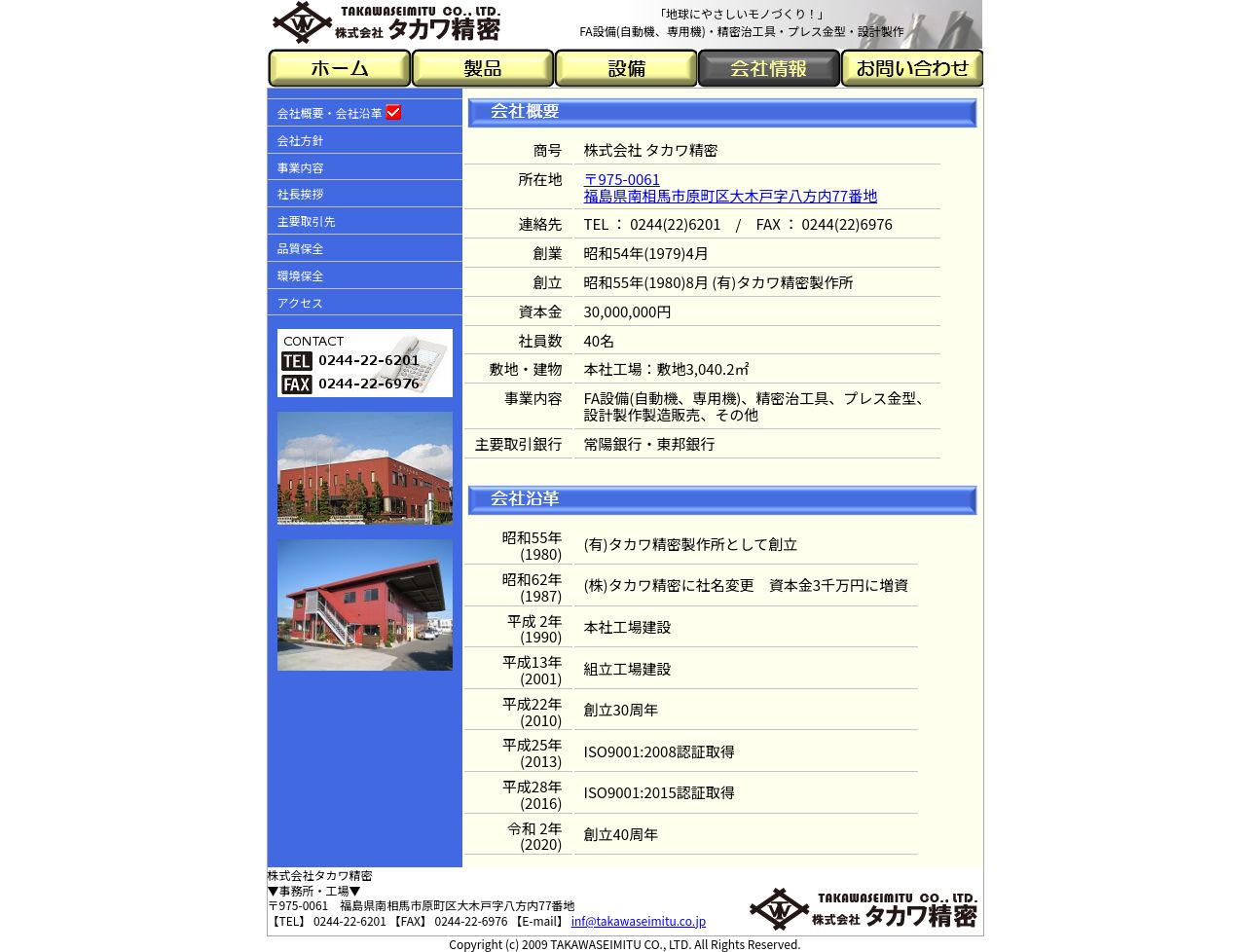 TAKAWASEIMITU CO., LTD.
株式会社 タカワ精密

「地球にやさしいモノづくり！」
FA設備(自動機、専用機)・精密治工具・プレス金型・設計製作

ホーム 製品 設備 会社情報 お問い合わせ

会社概要・会社沿革
会社方針
事業内容
社長挨拶
主要取引先
品質保全
環境保全
アクセス

CONTACT
TEL 0244-22-6201
FAX 0244-22-6976

会社概要

| 商号 | 株式会社 タカワ精密 |
|---|---|
| 所在地 | 〒975-0061 福島県南相馬市原町区大木戸字八方内77番地 |
| 連絡先 | TEL ： 0244(22)6201 / FAX ： 0244(22)6976 |
| 創業 | 昭和54年(1979)4月 |
| 創立 | 昭和55年(1980)8月 (有)タカワ精密製作所 |
| 資本金 | 30,000,000円 |
| 社員数 | 40名 |
| 敷地・建物 | 本社工場：敷地3,040.2㎡ |
| 事業内容 | FA設備(自動機、専用機)、精密治工具、プレス金型、設計製作製造販売、その他 |
| 主要取引銀行 | 常陽銀行・東邦銀行 |

会社沿革

| 昭和55年 (1980) | (有)タカワ精密製作所として創立 |
|---|---|
| 昭和62年 (1987) | (株)タカワ精密に社名変更　資本金3千万円に増資 |
| 平成 2年 (1990) | 本社工場建設 |
| 平成13年 (2001) | 組立工場建設 |
| 平成22年 (2010) | 創立30周年 |
| 平成25年 (2013) | ISO9001:2008認証取得 |
| 平成28年 (2016) | ISO9001:2015認証取得 |
| 令和 2年 (2020) | 創立40周年 |

株式会社タカワ精密
▼事務所・工場▼
〒975-0061　福島県南相馬市原町区大木戸字八方内77番地
【TEL】 0244-22-6201 【FAX】 0244-22-6976 【E-mail】 inf@takawaseimitu.co.jp

TAKAWASEIMITU CO., LTD.
株式会社 タカワ精密

Copyright (c) 2009 TAKAWASEIMITU CO., LTD. All Rights Reserved.